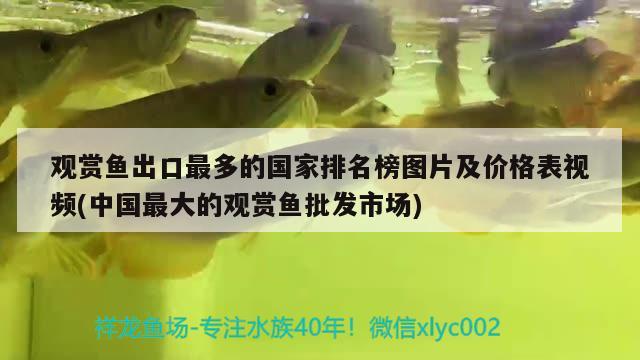 观赏鱼出口最多的国家排名榜图片及价格表视频(中国最大的观赏鱼批发市场)

祥龙鱼场-专注水族40年！微信xlyc002